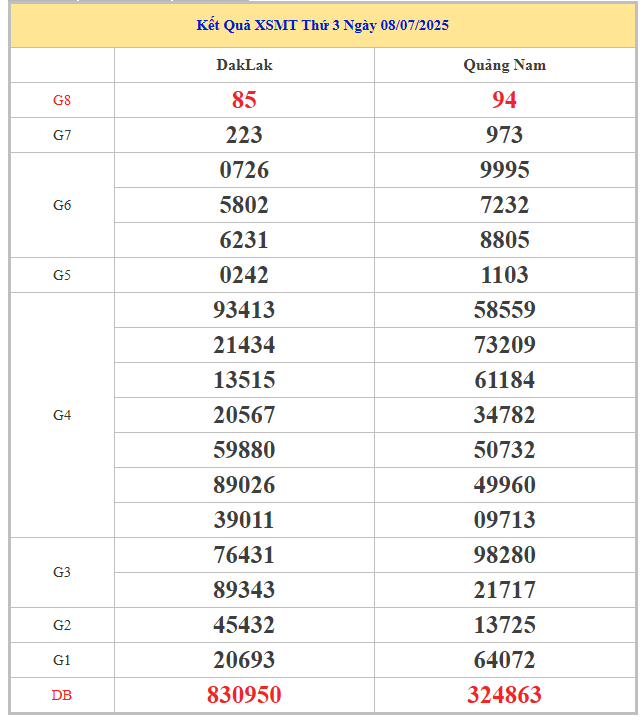 Kết Quả XSMT Thứ 3 Ngày 08/07/2025

| | DakLak | Quảng Nam |
|---|---|---|
| G8 | 85 | 94 |
| G7 | 223 | 973 |
| G6 | 0726 | 9995 |
| | 5802 | 7232 |
| | 6231 | 8805 |
| G5 | 0242 | 1103 |
| G4 | 93413 | 58559 |
| | 21434 | 73209 |
| | 13515 | 61184 |
| | 20567 | 34782 |
| | 59880 | 50732 |
| | 89026 | 49960 |
| | 39011 | 09713 |
| G3 | 76431 | 98280 |
| | 89343 | 21717 |
| G2 | 45432 | 13725 |
| G1 | 20693 | 64072 |
| DB | 830950 | 324863 |